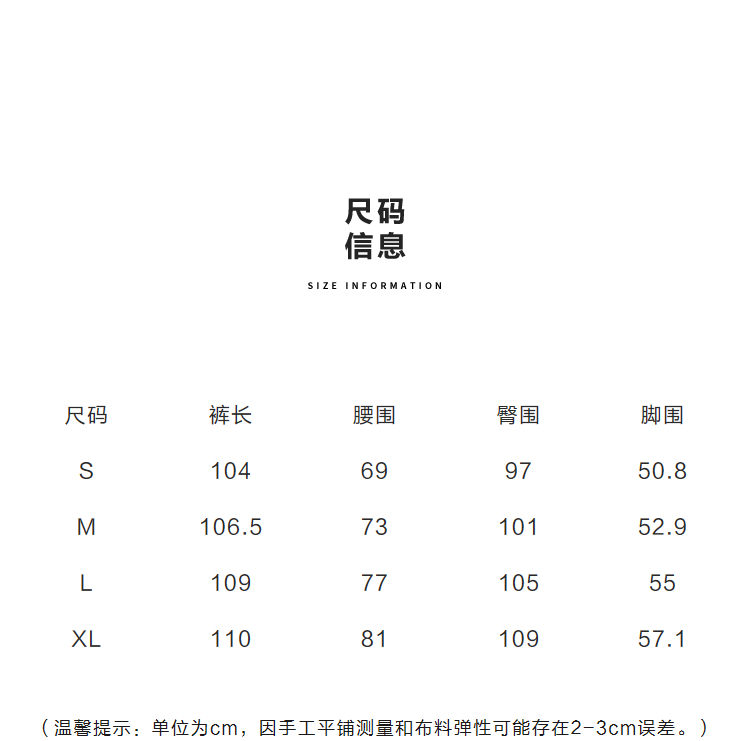 尺码
信息

SIZE INFORMATION

| 尺码 | 裤长 | 腰围 | 臀围 | 脚围 |
|---|---|---|---|---|
| S | 104 | 69 | 97 | 50.8 |
| M | 106.5 | 73 | 101 | 52.9 |
| L | 109 | 77 | 105 | 55 |
| XL | 110 | 81 | 109 | 57.1 |

（温馨提示：单位为cm，因手工平铺测量和布料弹性可能存在2-3cm误差。）